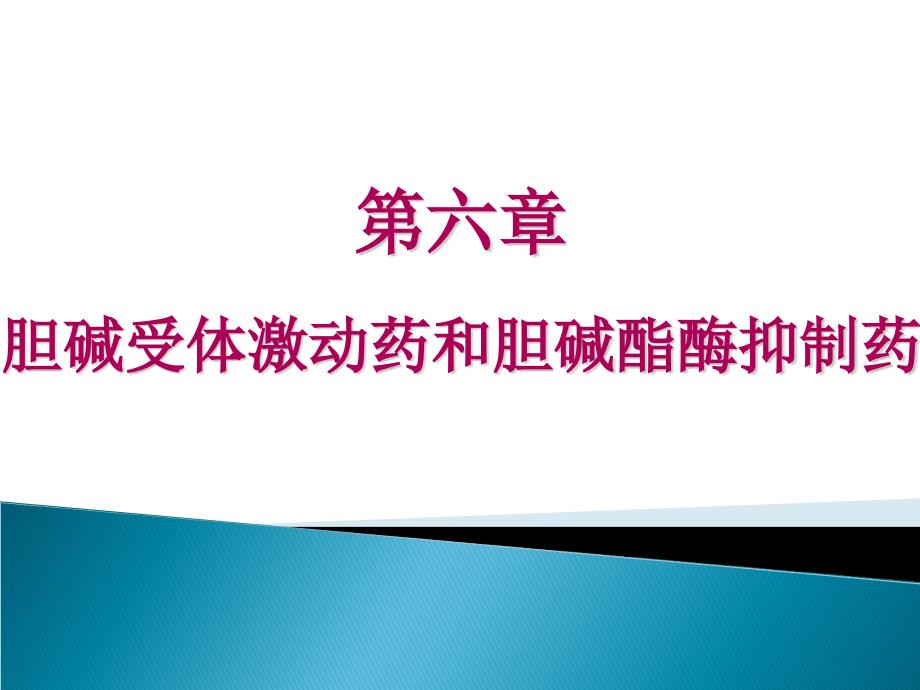 第六章

胆碱受体激动药和胆碱酯酶抑制药